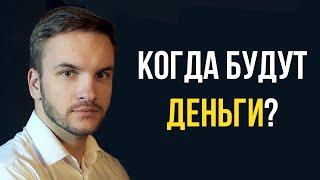 КОГДА БУДУТ ДЕНЬГИ?